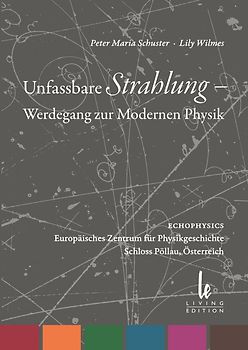 Peter Maria Schuster · Lily Wilmes

Unfassbare Strahlung – Werdegang zur Modernen Physik

ECHOPHYSICS
Europäisches Zentrum für Physikgeschichte
Schloss Pöllau, Österreich

le
LIVING EDITION